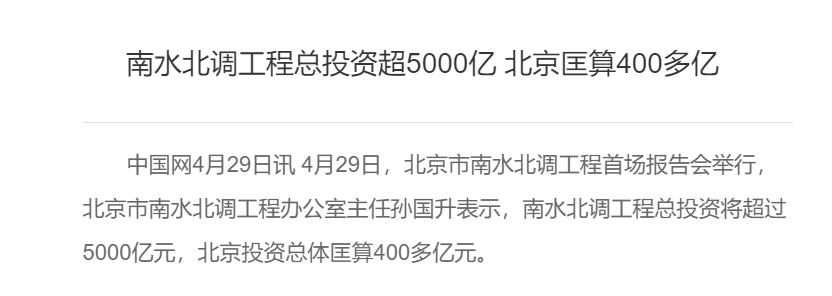 南水北调工程总投资超5000亿 北京匡算400多亿

中国网4月29日讯 4月29日，北京市南水北调工程首场报告会举行，北京市南水北调工程办公室主任孙国升表示，南水北调工程总投资将超过5000亿元，北京投资总体匡算400多亿元。